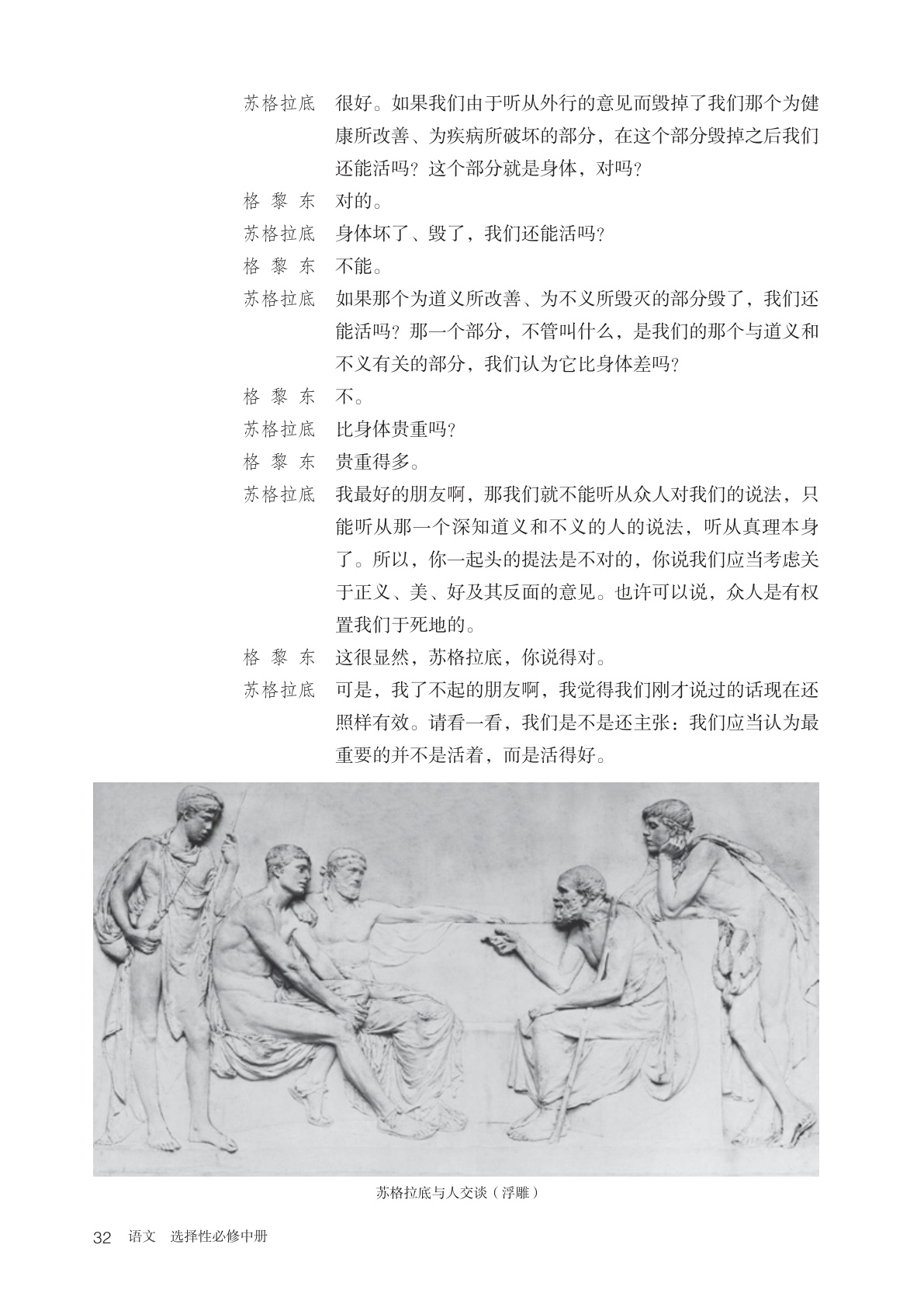 苏格拉底　很好。如果我们由于听从外行的意见而毁掉了我们那个为健康所改善、为疾病所破坏的部分，在这个部分毁掉之后我们还能活吗？这个部分就是身体，对吗？

格 黎 东　对的。

苏格拉底　身体坏了、毁了，我们还能活吗？

格 黎 东　不能。

苏格拉底　如果那个为道义所改善、为不义所毁灭的部分毁了，我们还能活吗？那一个部分，不管叫什么，是我们的那个与道义和不义有关的部分，我们认为它比身体差吗？

格 黎 东　不。

苏格拉底　比身体贵重吗？

格 黎 东　贵重得多。

苏格拉底　我最好的朋友啊，那我们就不能听从众人对我们的说法，只能听从那一个深知道义和不义的人的说法，听从真理本身了。所以，你一起头的提法是不对的，你说我们应当考虑关于正义、美、好及其反面的意见。也许可以说，众人是有权置我们于死地的。

格 黎 东　这很显然，苏格拉底，你说得对。

苏格拉底　可是，我了不起的朋友啊，我觉得我们刚才说过的话现在还照样有效。请看一看，我们是不是还主张：我们应当认为最重要的并不是活着，而是活得好。

苏格拉底与人交谈（浮雕）

32　语文　选择性必修中册